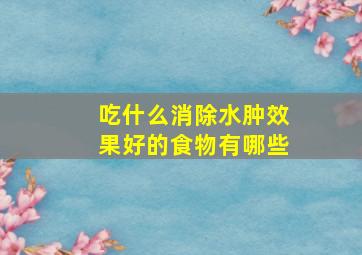 吃什么消除水肿效果好的食物有哪些